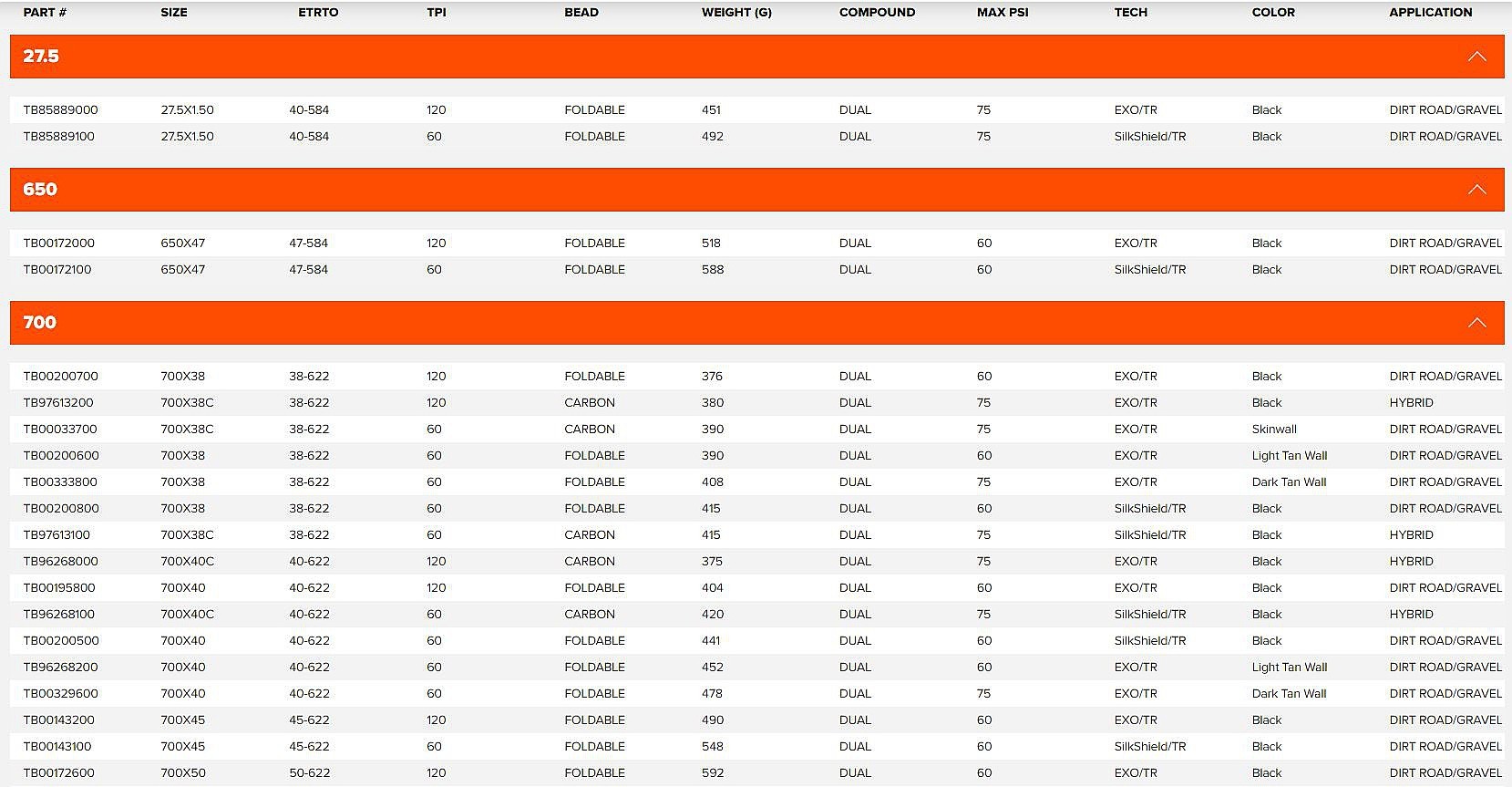 | PART # | SIZE | ETRTO | TPI | BEAD | WEIGHT (G) | COMPOUND | MAX PSI | TECH | COLOR | APPLICATION |
|---|---|---|---|---|---|---|---|---|---|---|
| 27.5 | | | | | | | | | | |
| TB85889000 | 27.5X1.50 | 40-584 | 120 | FOLDABLE | 451 | DUAL | 75 | EXO/TR | Black | DIRT ROAD/GRAVEL |
| TB85889100 | 27.5X1.50 | 40-584 | 60 | FOLDABLE | 492 | DUAL | 75 | SilkShield/TR | Black | DIRT ROAD/GRAVEL |
| 650 | | | | | | | | | | |
| TB00172000 | 650X47 | 47-584 | 120 | FOLDABLE | 518 | DUAL | 60 | EXO/TR | Black | DIRT ROAD/GRAVEL |
| TB00172100 | 650X47 | 47-584 | 60 | FOLDABLE | 588 | DUAL | 60 | SilkShield/TR | Black | DIRT ROAD/GRAVEL |
| 700 | | | | | | | | | | |
| TB00200700 | 700X38 | 38-622 | 120 | FOLDABLE | 376 | DUAL | 60 | EXO/TR | Black | DIRT ROAD/GRAVEL |
| TB97613200 | 700X38C | 38-622 | 120 | CARBON | 380 | DUAL | 75 | EXO/TR | Black | HYBRID |
| TB00033700 | 700X38C | 38-622 | 60 | CARBON | 390 | DUAL | 75 | EXO/TR | Skinwall | DIRT ROAD/GRAVEL |
| TB00200600 | 700X38 | 38-622 | 60 | FOLDABLE | 390 | DUAL | 60 | EXO/TR | Light Tan Wall | DIRT ROAD/GRAVEL |
| TB00333800 | 700X38 | 38-622 | 60 | FOLDABLE | 408 | DUAL | 75 | EXO/TR | Dark Tan Wall | DIRT ROAD/GRAVEL |
| TB00200800 | 700X38 | 38-622 | 60 | FOLDABLE | 415 | DUAL | 60 | SilkShield/TR | Black | DIRT ROAD/GRAVEL |
| TB97613100 | 700X38C | 38-622 | 60 | CARBON | 415 | DUAL | 75 | SilkShield/TR | Black | HYBRID |
| TB96268000 | 700X40C | 40-622 | 120 | CARBON | 375 | DUAL | 75 | EXO/TR | Black | HYBRID |
| TB00195800 | 700X40 | 40-622 | 120 | FOLDABLE | 404 | DUAL | 60 | EXO/TR | Black | DIRT ROAD/GRAVEL |
| TB96268100 | 700X40C | 40-622 | 60 | CARBON | 420 | DUAL | 75 | SilkShield/TR | Black | HYBRID |
| TB00200500 | 700X40 | 40-622 | 60 | FOLDABLE | 441 | DUAL | 60 | SilkShield/TR | Black | DIRT ROAD/GRAVEL |
| TB96268200 | 700X40 | 40-622 | 60 | FOLDABLE | 452 | DUAL | 60 | EXO/TR | Light Tan Wall | DIRT ROAD/GRAVEL |
| TB00329600 | 700X40 | 40-622 | 60 | FOLDABLE | 478 | DUAL | 75 | EXO/TR | Dark Tan Wall | DIRT ROAD/GRAVEL |
| TB00143200 | 700X45 | 45-622 | 120 | FOLDABLE | 490 | DUAL | 60 | EXO/TR | Black | DIRT ROAD/GRAVEL |
| TB00143100 | 700X45 | 45-622 | 60 | FOLDABLE | 548 | DUAL | 60 | SilkShield/TR | Black | DIRT ROAD/GRAVEL |
| TB00172600 | 700X50 | 50-622 | 120 | FOLDABLE | 592 | DUAL | 60 | EXO/TR | Black | DIRT ROAD/GRAVEL |